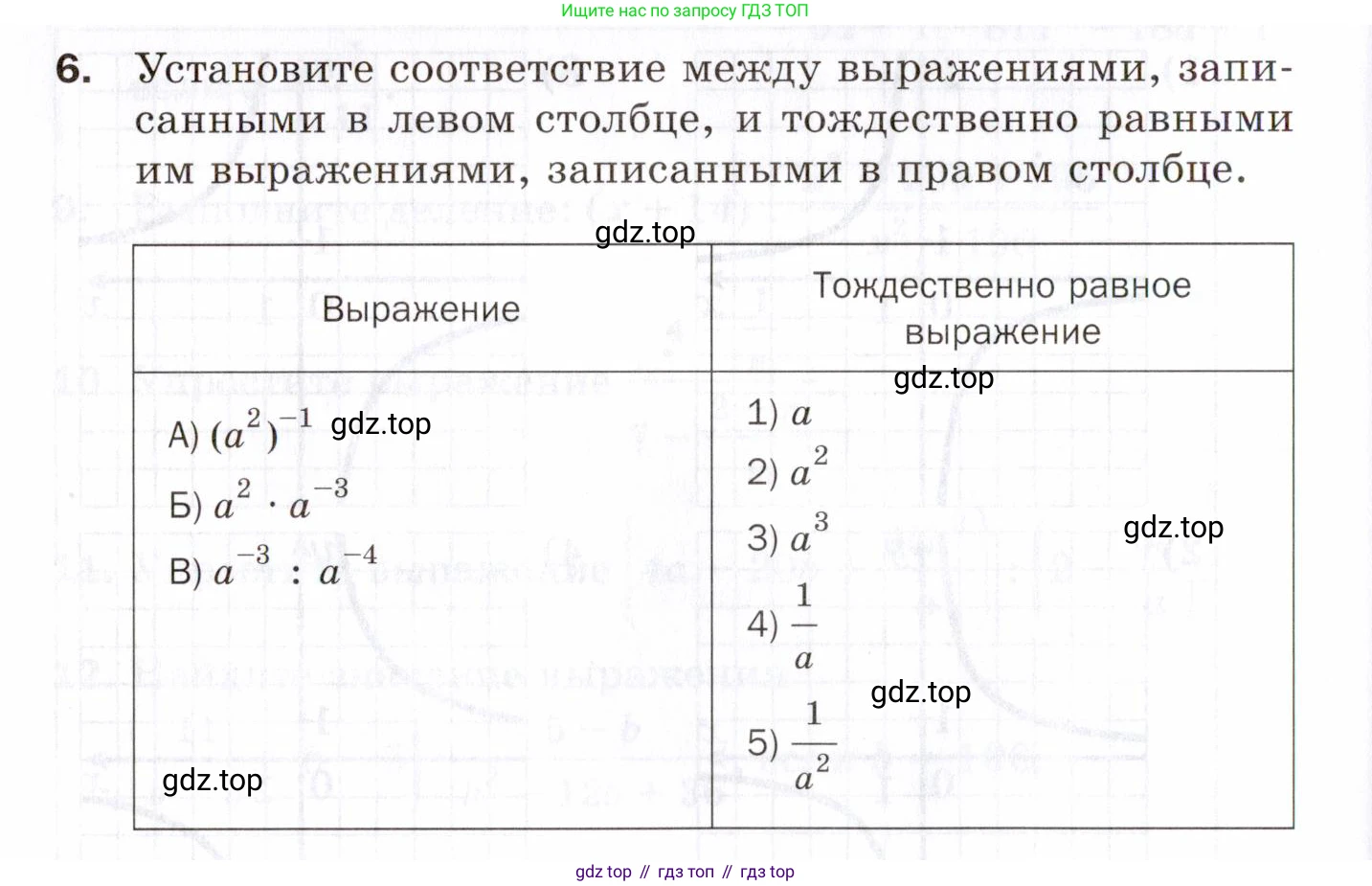 Ищите нас по запросу ГДЗ ТОП

6. Установите соответствие между выражениями, записанными в левом столбце, и тождественно равными им выражениями, записанными в правом столбце.

gdz.top

| Выражение | Тождественно равное выражение |
|---|---|
| А) $(a^2)^{-1}$ gdz.top<br>Б) $a^2 \cdot a^{-3}$<br>В) $a^{-3} : a^{-4}$<br>gdz.top | gdz.top<br>1) $a$<br>2) $a^2$<br>3) $a^3$ gdz.top<br>4) $\frac{1}{a}$<br>gdz.top<br>5) $\frac{1}{a^2}$ |

gdz top // гдз топ // гдз top